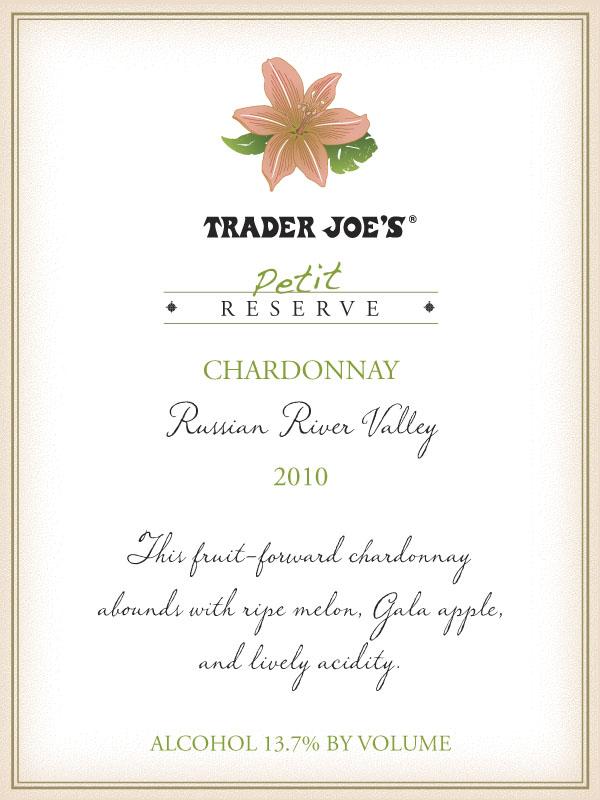 TRADER JOE'S®

Petit
RESERVE

CHARDONNAY

Russian River Valley

2010

This fruit-forward chardonnay abounds with ripe melon, Gala apple, and lively acidity.

ALCOHOL 13.7% BY VOLUME